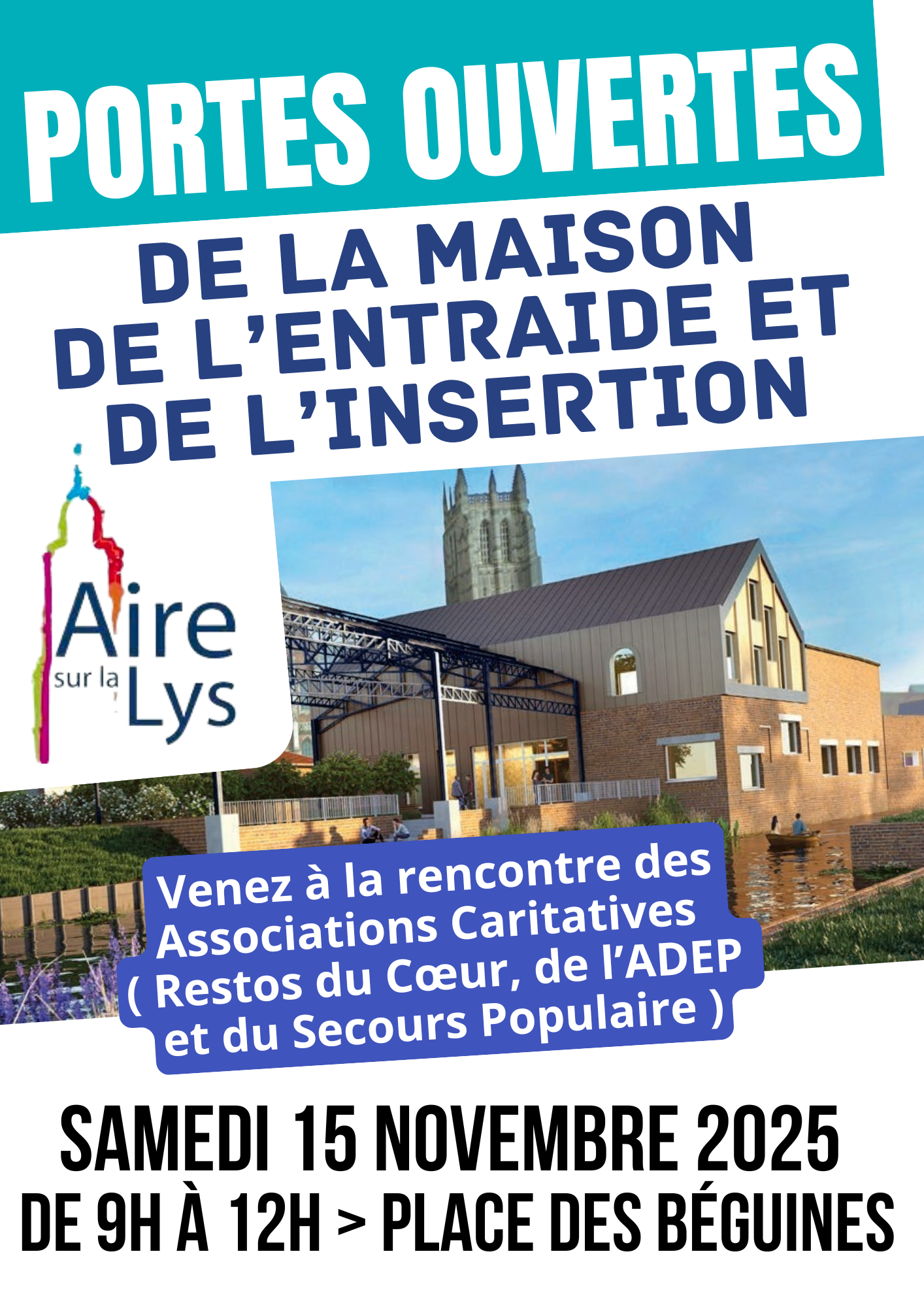 PORTES OUVERTES

DE LA MAISON
DE L'ENTRAIDE ET
DE L'INSERTION

Aire
sur la
Lys

Venez à la rencontre des Associations Caritatives ( Restos du Cœur, de l'ADEP et du Secours Populaire )

SAMEDI 15 NOVEMBRE 2025
DE 9H À 12H > PLACE DES BÉGUINES